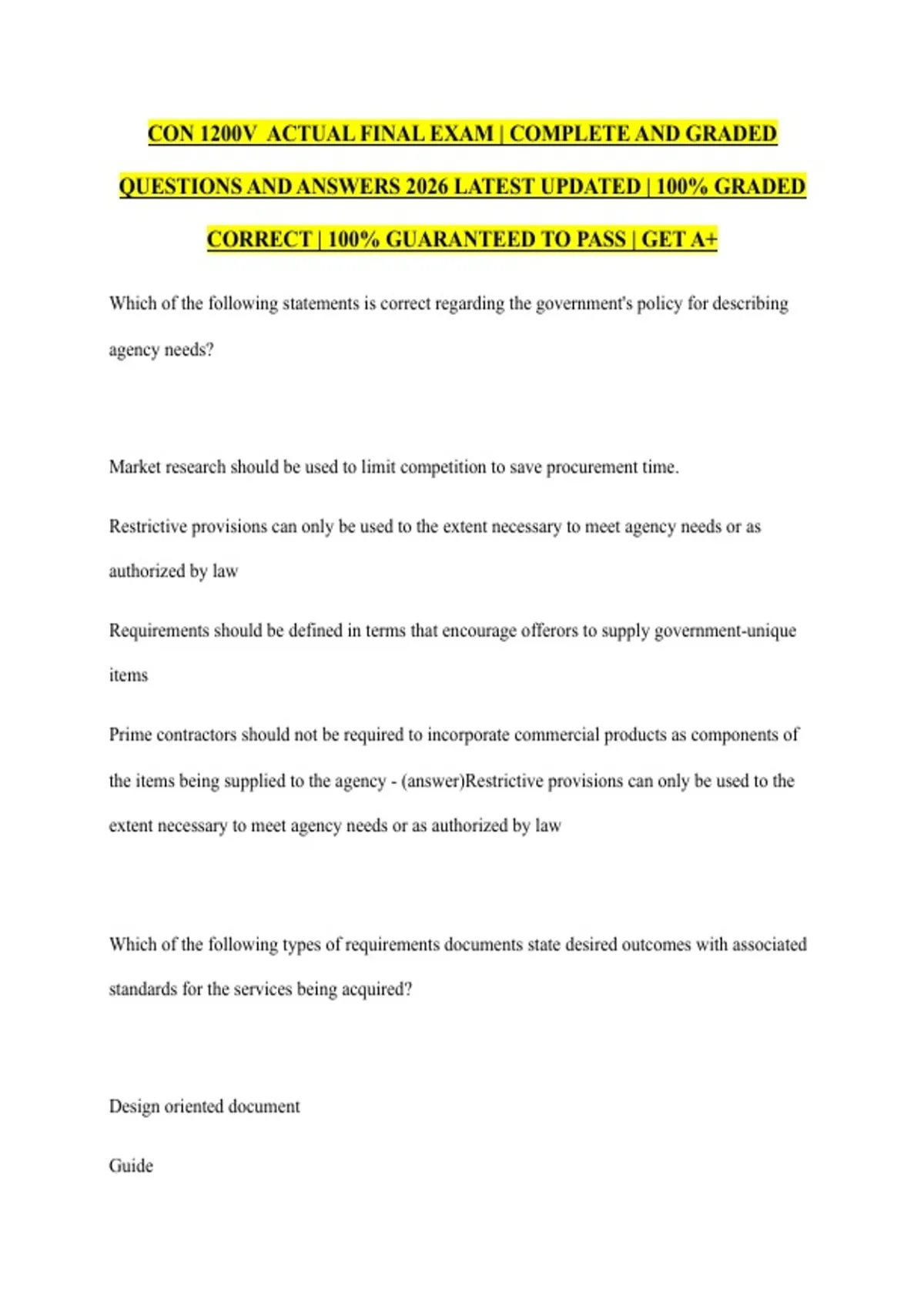 CON 1200V  ACTUAL FINAL EXAM | COMPLETE AND GRADED QUESTIONS AND ANSWERS 2026 LATEST UPDATED | 100% GRADED CORRECT | 100% GUARANTEED TO PASS | GET A+

Which of the following statements is correct regarding the government's policy for describing agency needs?

Market research should be used to limit competition to save procurement time.

Restrictive provisions can only be used to the extent necessary to meet agency needs or as authorized by law

Requirements should be defined in terms that encourage offerors to supply government-unique items

Prime contractors should not be required to incorporate commercial products as components of the items being supplied to the agency - (answer)Restrictive provisions can only be used to the extent necessary to meet agency needs or as authorized by law

Which of the following types of requirements documents state desired outcomes with associated standards for the services being acquired?

Design oriented document

Guide